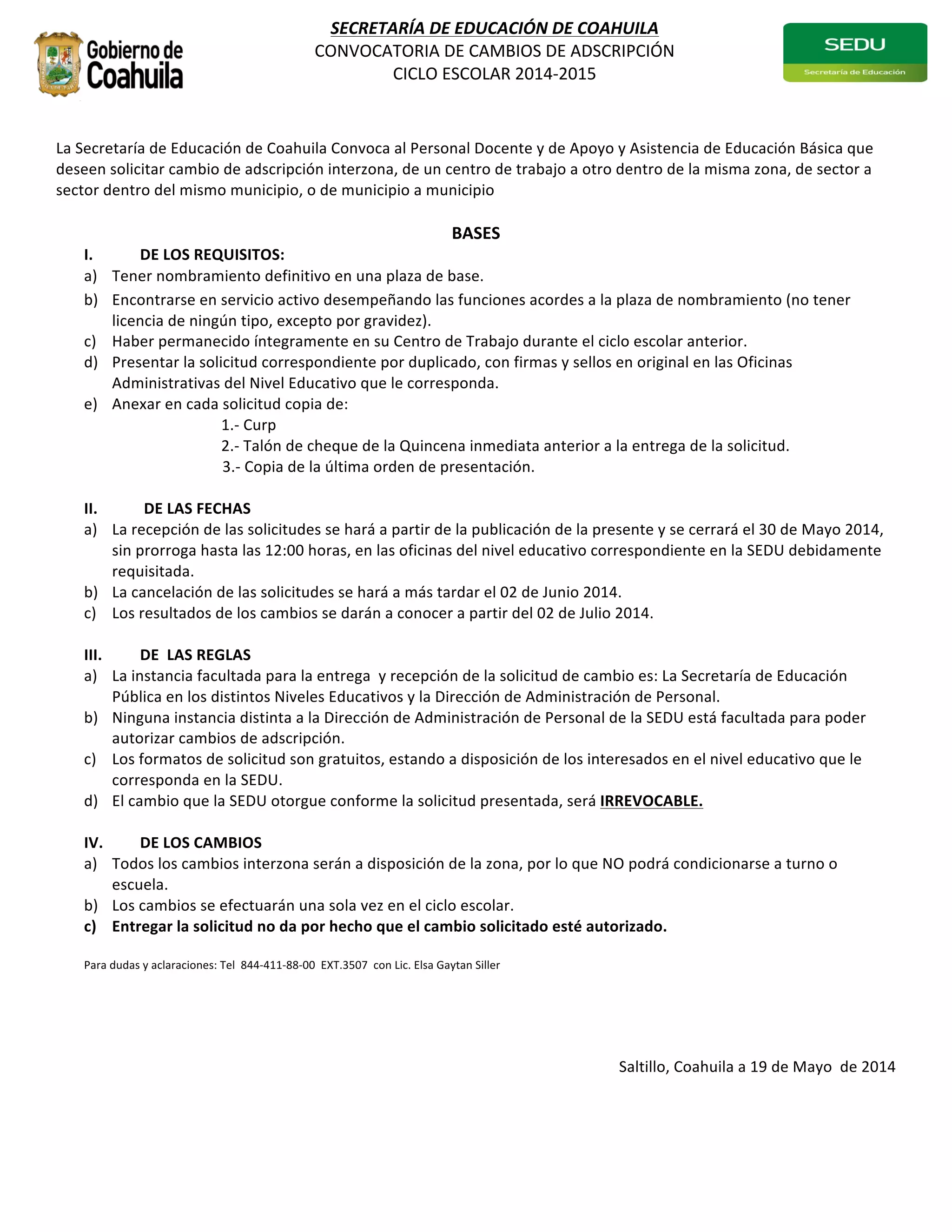 Gobierno de Coahuila

SECRETARÍA DE EDUCACIÓN DE COAHUILA
CONVOCATORIA DE CAMBIOS DE ADSCRIPCIÓN
CICLO ESCOLAR 2014-2015

SEDU
Secretaría de Educación

La Secretaría de Educación de Coahuila Convoca al Personal Docente y de Apoyo y Asistencia de Educación Básica que deseen solicitar cambio de adscripción interzona, de un centro de trabajo a otro dentro de la misma zona, de sector a sector dentro del mismo municipio, o de municipio a municipio

BASES

I. DE LOS REQUISITOS:
a) Tener nombramiento definitivo en una plaza de base.
b) Encontrarse en servicio activo desempeñando las funciones acordes a la plaza de nombramiento (no tener licencia de ningún tipo, excepto por gravidez).
c) Haber permanecido íntegramente en su Centro de Trabajo durante el ciclo escolar anterior.
d) Presentar la solicitud correspondiente por duplicado, con firmas y sellos en original en las Oficinas Administrativas del Nivel Educativo que le corresponda.
e) Anexar en cada solicitud copia de:
1.- Curp
2.- Talón de cheque de la Quincena inmediata anterior a la entrega de la solicitud.
3.- Copia de la última orden de presentación.

II. DE LAS FECHAS
a) La recepción de las solicitudes se hará a partir de la publicación de la presente y se cerrará el 30 de Mayo 2014, sin prorroga hasta las 12:00 horas, en las oficinas del nivel educativo correspondiente en la SEDU debidamente requisitada.
b) La cancelación de las solicitudes se hará a más tardar el 02 de Junio 2014.
c) Los resultados de los cambios se darán a conocer a partir del 02 de Julio 2014.

III. DE LAS REGLAS
a) La instancia facultada para la entrega y recepción de la solicitud de cambio es: La Secretaría de Educación Pública en los distintos Niveles Educativos y la Dirección de Administración de Personal.
b) Ninguna instancia distinta a la Dirección de Administración de Personal de la SEDU está facultada para poder autorizar cambios de adscripción.
c) Los formatos de solicitud son gratuitos, estando a disposición de los interesados en el nivel educativo que le corresponda en la SEDU.
d) El cambio que la SEDU otorgue conforme la solicitud presentada, será IRREVOCABLE.

IV. DE LOS CAMBIOS
a) Todos los cambios interzona serán a disposición de la zona, por lo que NO podrá condicionarse a turno o escuela.
b) Los cambios se efectuarán una sola vez en el ciclo escolar.
c) Entregar la solicitud no da por hecho que el cambio solicitado esté autorizado.

Para dudas y aclaraciones: Tel 844-411-88-00 EXT.3507 con Lic. Elsa Gaytan Siller

Saltillo, Coahuila a 19 de Mayo de 2014